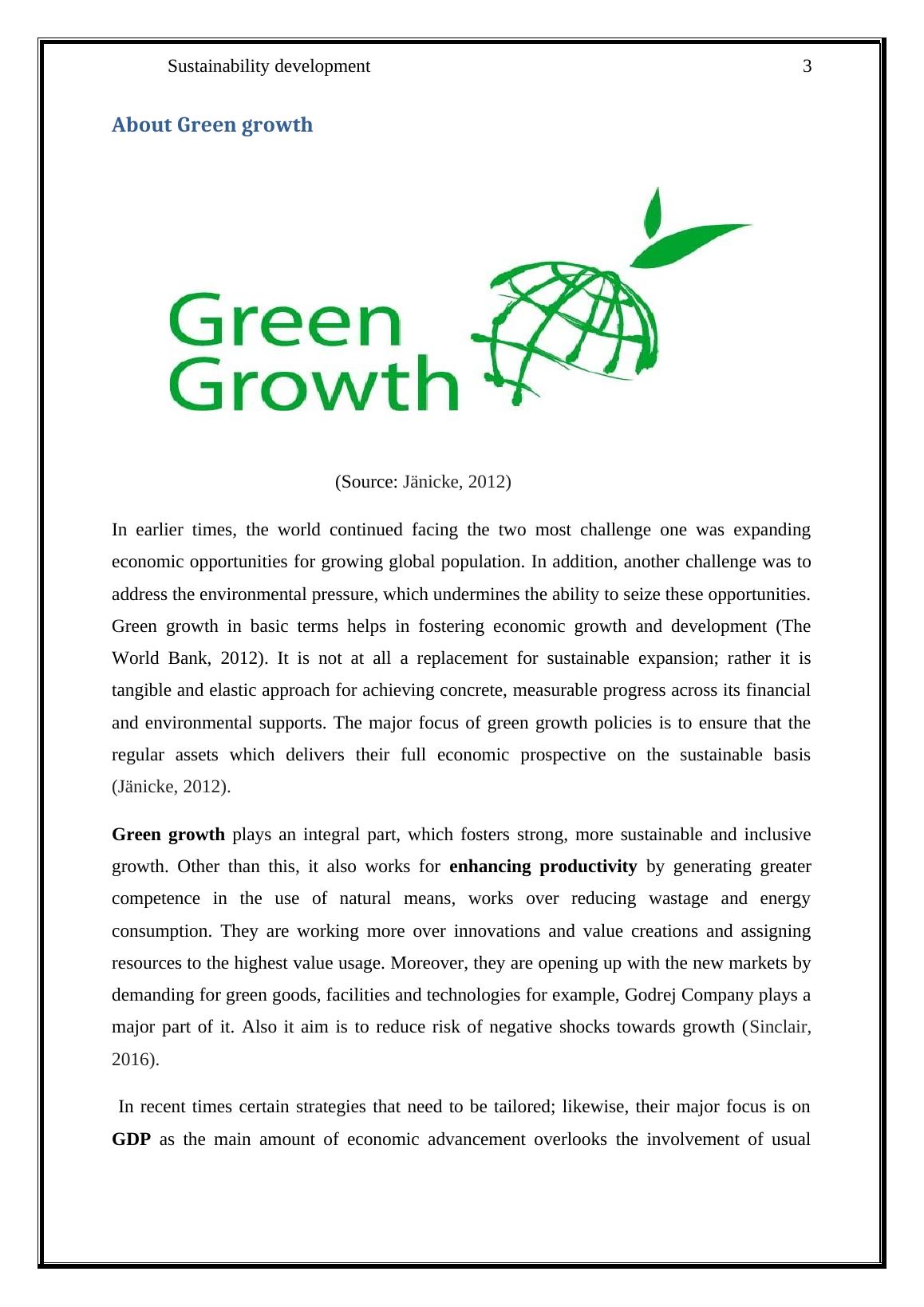 Sustainability development 3

About Green growth

Green Growth

(Source: Jänicke, 2012)

In earlier times, the world continued facing the two most challenge one was expanding economic opportunities for growing global population. In addition, another challenge was to address the environmental pressure, which undermines the ability to seize these opportunities. Green growth in basic terms helps in fostering economic growth and development (The World Bank, 2012). It is not at all a replacement for sustainable expansion; rather it is tangible and elastic approach for achieving concrete, measurable progress across its financial and environmental supports. The major focus of green growth policies is to ensure that the regular assets which delivers their full economic prospective on the sustainable basis (Jänicke, 2012).

Green growth plays an integral part, which fosters strong, more sustainable and inclusive growth. Other than this, it also works for enhancing productivity by generating greater competence in the use of natural means, works over reducing wastage and energy consumption. They are working more over innovations and value creations and assigning resources to the highest value usage. Moreover, they are opening up with the new markets by demanding for green goods, facilities and technologies for example, Godrej Company plays a major part of it. Also it aim is to reduce risk of negative shocks towards growth (Sinclair, 2016).

In recent times certain strategies that need to be tailored; likewise, their major focus is on GDP as the main amount of economic advancement overlooks the involvement of usual